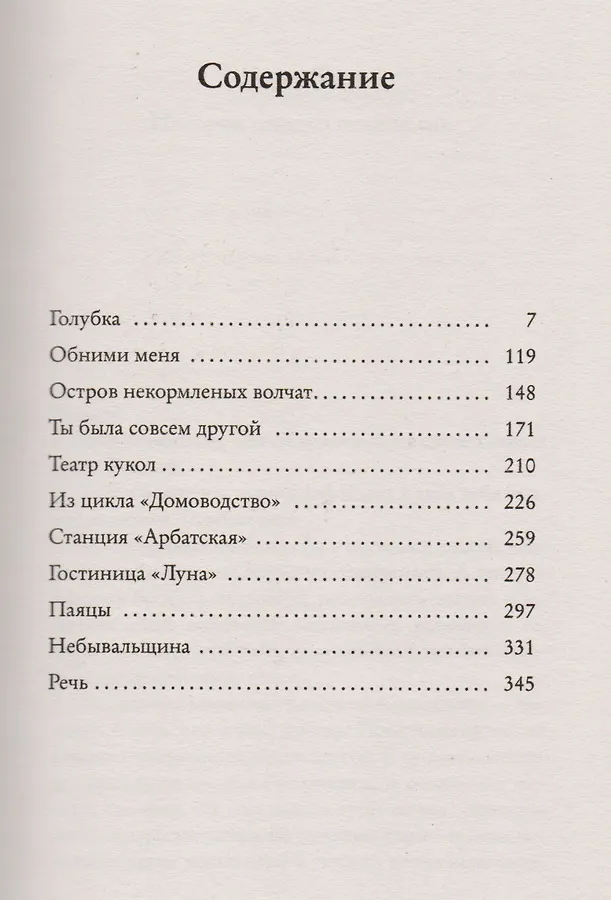 Содержание

Голубка 7
Обними меня 119
Остров некормленых волчат 148
Ты была совсем другой 171
Театр кукол 210
Из цикла «Домоводство» 226
Станция «Арбатская» 259
Гостиница «Луна» 278
Паяцы 297
Небывальщина 331
Речь 345